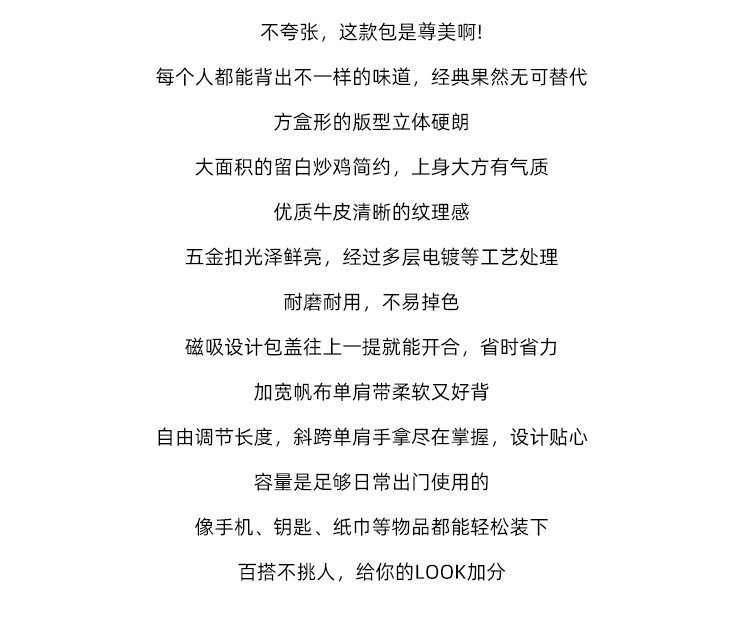 不夸张，这款包是尊美啊!

每个人都能背出不一样的味道，经典果然无可替代

方盒形的版型立体硬朗

大面积的留白炒鸡简约，上身大方有气质

优质牛皮清晰的纹理感

五金扣光泽鲜亮，经过多层电镀等工艺处理

耐磨耐用，不易掉色

磁吸设计包盖往上一提就能开合，省时省力

加宽帆布单肩带柔软又好背

自由调节长度，斜跨单肩手拿尽在掌握，设计贴心

容量是足够日常出门使用的

像手机、钥匙、纸巾等物品都能轻松装下

百搭不挑人，给你的LOOK加分